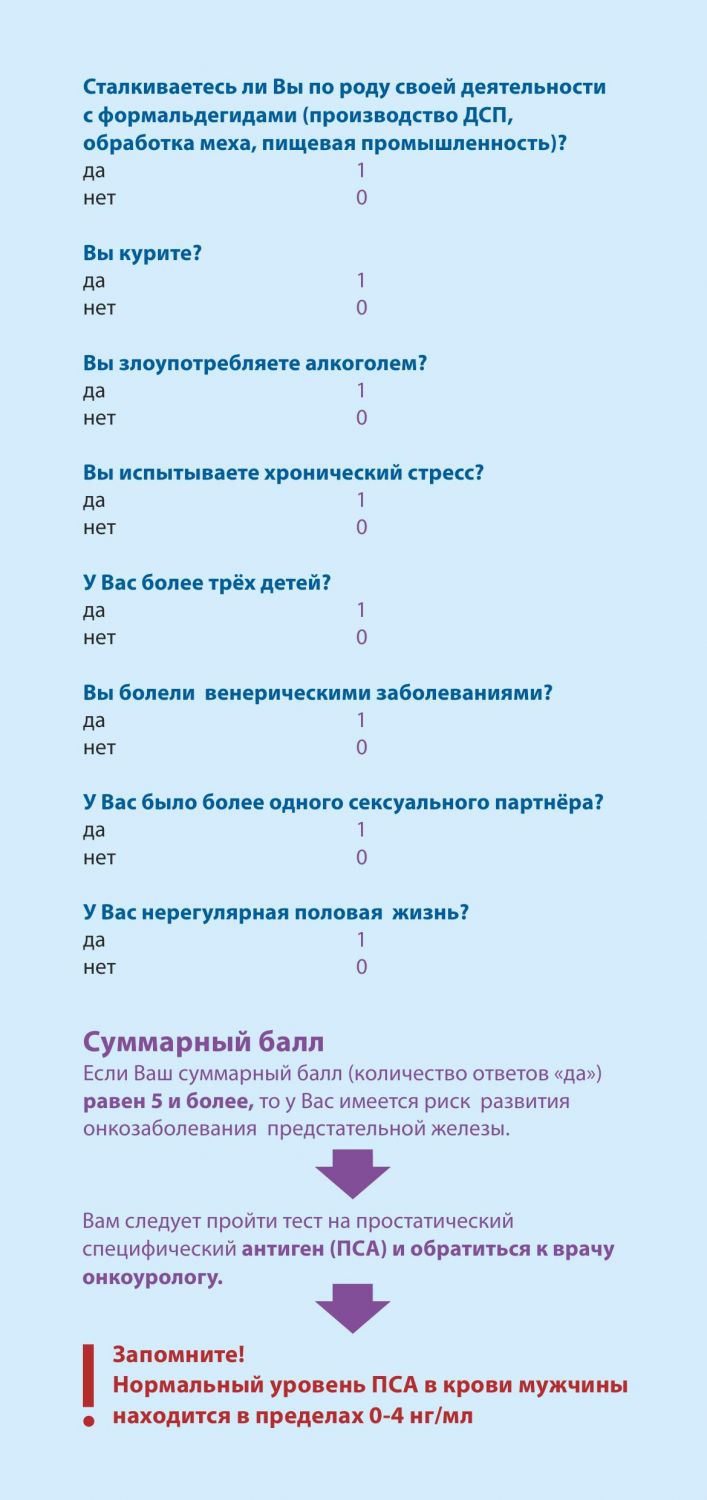 Сталкиваетесь ли Вы по роду своей деятельности с формальдегидами (производство ДСП, обработка меха, пищевая промышленность)?
да 1
нет 0

Вы курите?
да 1
нет 0

Вы злоупотребляете алкоголем?
да 1
нет 0

Вы испытываете хронический стресс?
да 1
нет 0

У Вас более трёх детей?
да 1
нет 0

Вы болели венерическими заболеваниями?
да 1
нет 0

У Вас было более одного сексуального партнёра?
да 1
нет 0

У Вас нерегулярная половая жизнь?
да 1
нет 0

Суммарный балл
Если Ваш суммарный балл (количество ответов «да») равен 5 и более, то у Вас имеется риск развития онкозаболевания предстательной железы.

Вам следует пройти тест на простатический специфический антиген (ПСА) и обратиться к врачу онкоурологу.

!
Запомните!
Нормальный уровень ПСА в крови мужчины находится в пределах 0-4 нг/мл